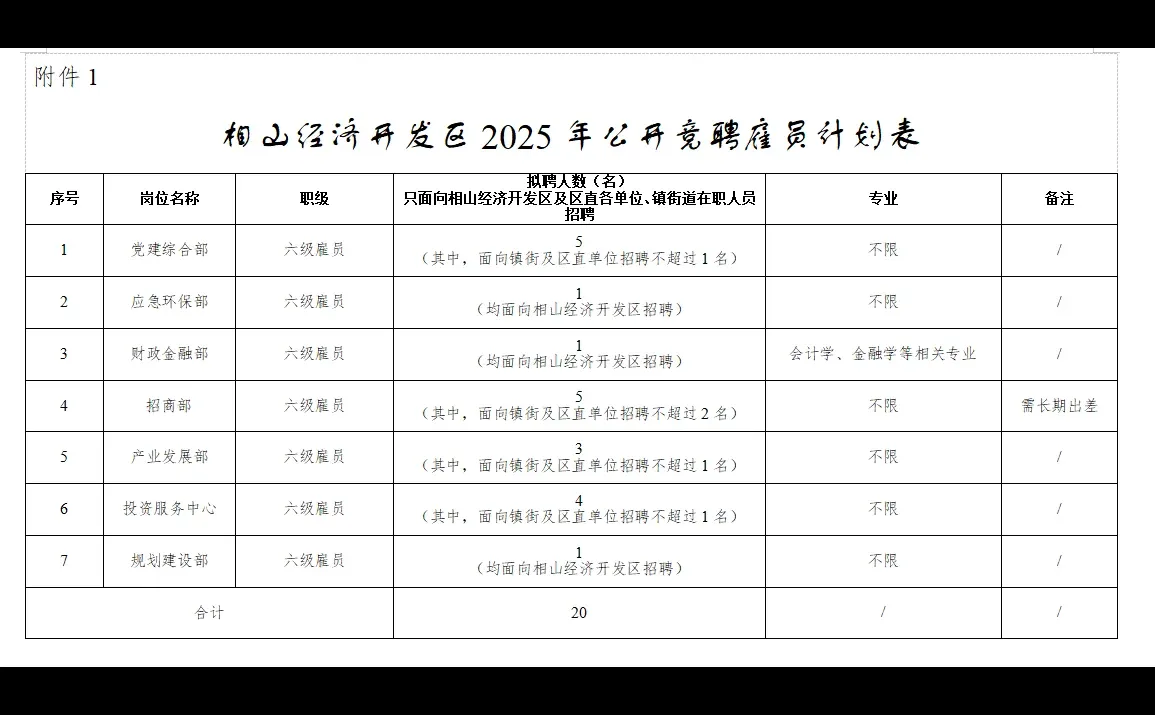 附件 1

相山经济开发区 2025 年公开竞聘雇员计划表

| 序号 | 岗位名称 | 职级 | 拟聘人数（名）只面向相山经济开发区及区直各单位、镇街道在职人员招聘 | 专业 | 备注 |
|---|---|---|---|---|---|
| 1 | 党建综合部 | 六级雇员 | 5（其中，面向镇街及区直单位招聘不超过 1 名） | 不限 | / |
| 2 | 应急环保部 | 六级雇员 | 1（均面向相山经济开发区招聘） | 不限 | / |
| 3 | 财政金融部 | 六级雇员 | 1（均面向相山经济开发区招聘） | 会计学、金融学等相关专业 | / |
| 4 | 招商部 | 六级雇员 | 5（其中，面向镇街及区直单位招聘不超过 2 名） | 不限 | 需长期出差 |
| 5 | 产业发展部 | 六级雇员 | 3（其中，面向镇街及区直单位招聘不超过 1 名） | 不限 | / |
| 6 | 投资服务中心 | 六级雇员 | 4（其中，面向镇街及区直单位招聘不超过 1 名） | 不限 | / |
| 7 | 规划建设部 | 六级雇员 | 1（均面向相山经济开发区招聘） | 不限 | / |
| 合计 | | | 20 | / | / |